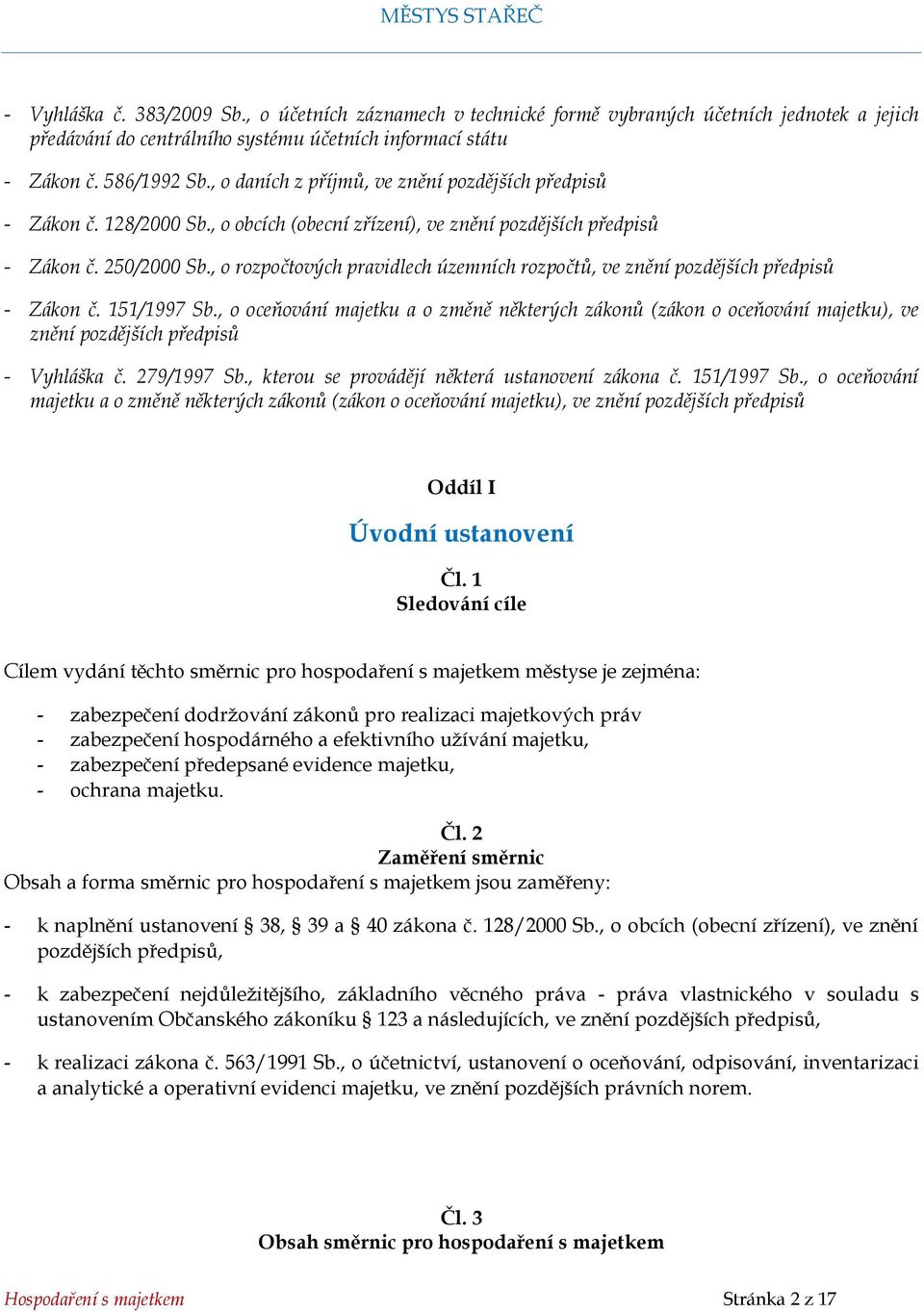 MĚSTYS STAŘEČ

- Vyhláška č. 383/2009 Sb., o účetních záznamech v technické formě vybraných účetních jednotek a jejich předávání do centrálního systému účetních informací státu

- Zákon č. 586/1992 Sb., o daních z příjmů, ve znění pozdějších předpisů

- Zákon č. 128/2000 Sb., o obcích (obecní zřízení), ve znění pozdějších předpisů

- Zákon č. 250/2000 Sb., o rozpočtových pravidlech územních rozpočtů, ve znění pozdějších předpisů

- Zákon č. 151/1997 Sb., o oceňování majetku a o změně některých zákonů (zákon o oceňování majetku), ve znění pozdějších předpisů

- Vyhláška č. 279/1997 Sb., kterou se provádějí některá ustanovení zákona č. 151/1997 Sb., o oceňování majetku a o změně některých zákonů (zákon o oceňování majetku), ve znění pozdějších předpisů

Oddíl I

Úvodní ustanovení

Čl. 1
Sledování cíle

Cílem vydání těchto směrnic pro hospodaření s majetkem městyse je zejména:

- zabezpečení dodržování zákonů pro realizaci majetkových práv
- zabezpečení hospodárného a efektivního užívání majetku,
- zabezpečení předepsané evidence majetku,
- ochrana majetku.

Čl. 2
Zaměření směrnic
Obsah a forma směrnic pro hospodaření s majetkem jsou zaměřeny:

- k naplnění ustanovení § 38, § 39 a § 40 zákona č. 128/2000 Sb., o obcích (obecní zřízení), ve znění pozdějších předpisů,

- k zabezpečení nejdůležitějšího, základního věcného práva - práva vlastnického v souladu s ustanovením Občanského zákoníku § 123 a následujících, ve znění pozdějších předpisů,

- k realizaci zákona č. 563/1991 Sb., o účetnictví, ustanovení o oceňování, odpisování, inventarizaci a analytické a operativní evidenci majetku, ve znění pozdějších právních norem.

Čl. 3
Obsah směrnic pro hospodaření s majetkem

Hospodaření s majetkem Stránka 2 z 17